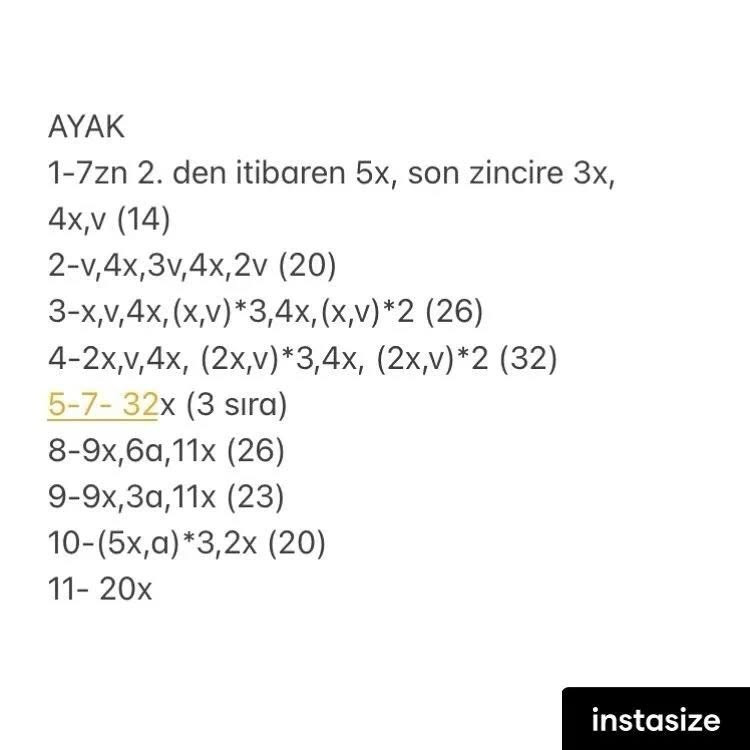 AYAK
1-7zn 2. den itibaren 5x, son zincire 3x, 4x,v (14)
2-v,4x,3v,4x,2v (20)
3-x,v,4x,(x,v)*3,4x,(x,v)*2 (26)
4-2x,v,4x, (2x,v)*3,4x, (2x,v)*2 (32)
5-7- 32x (3 sıra)
8-9x,6a,11x (26)
9-9x,3a,11x (23)
10-(5x,a)*3,2x (20)
11- 20x

instasize